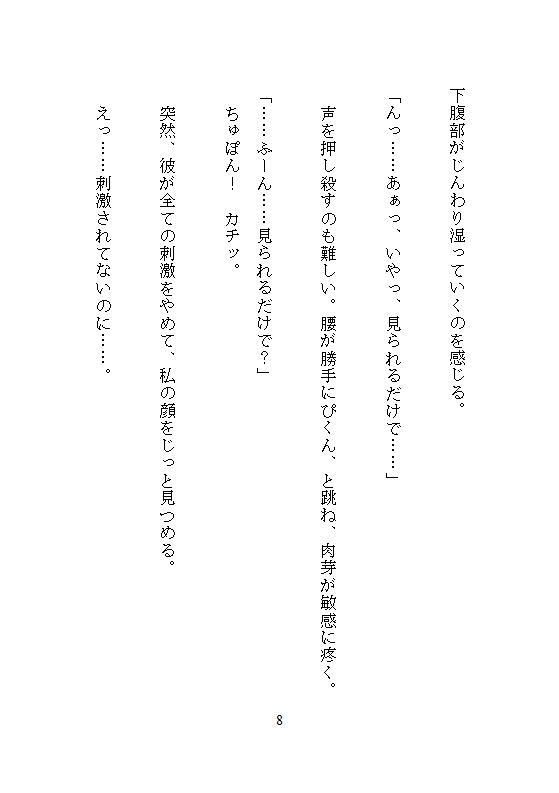 下腹部がじんわり湿っていくのを感じる。

「んっ……あぁっ、いやっ、見られるだけで……」

声を押し殺すのも難しい。腰が勝手にぴくん、と跳ね、肉芽が敏感に疼く。

「……ふーん……見られるだけで？」

ちゅぽん！　カチッ。

突然、彼が全ての刺激をやめて、私の顔をじっと見つめる。

えっ……刺激されてないのに……。

8